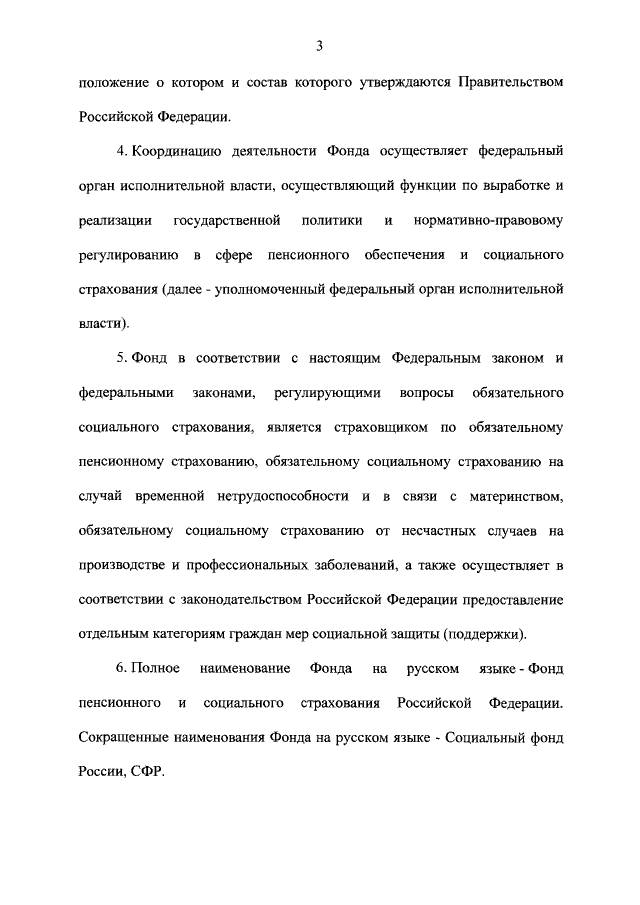 3

положение о котором и состав которого утверждаются Правительством Российской Федерации.

4. Координацию деятельности Фонда осуществляет федеральный орган исполнительной власти, осуществляющий функции по выработке и реализации государственной политики и нормативно-правовому регулированию в сфере пенсионного обеспечения и социального страхования (далее - уполномоченный федеральный орган исполнительной власти).

5. Фонд в соответствии с настоящим Федеральным законом и федеральными законами, регулирующими вопросы обязательного социального страхования, является страховщиком по обязательному пенсионному страхованию, обязательному социальному страхованию на случай временной нетрудоспособности и в связи с материнством, обязательному социальному страхованию от несчастных случаев на производстве и профессиональных заболеваний, а также осуществляет в соответствии с законодательством Российской Федерации предоставление отдельным категориям граждан мер социальной защиты (поддержки).

6. Полное наименование Фонда на русском языке - Фонд пенсионного и социального страхования Российской Федерации. Сокращенные наименования Фонда на русском языке - Социальный фонд России, СФР.